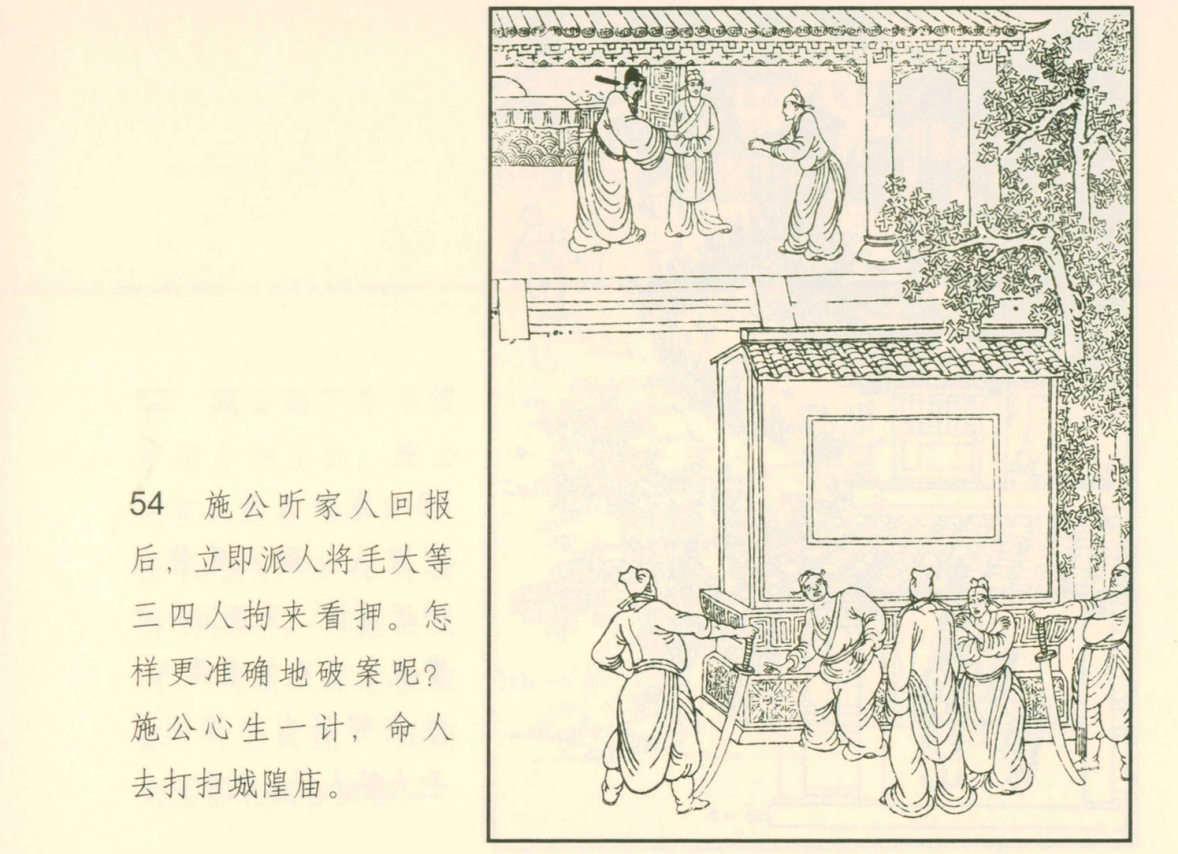 54 施公听家人回报后，立即派人将毛大等三四人拘来看押。怎样更准确地破案呢？施公心生一计，命人去打扫城隍庙。